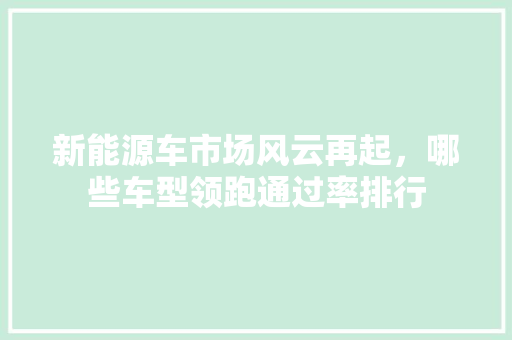 新能源车市场风云再起，哪些车型领跑通过率排行